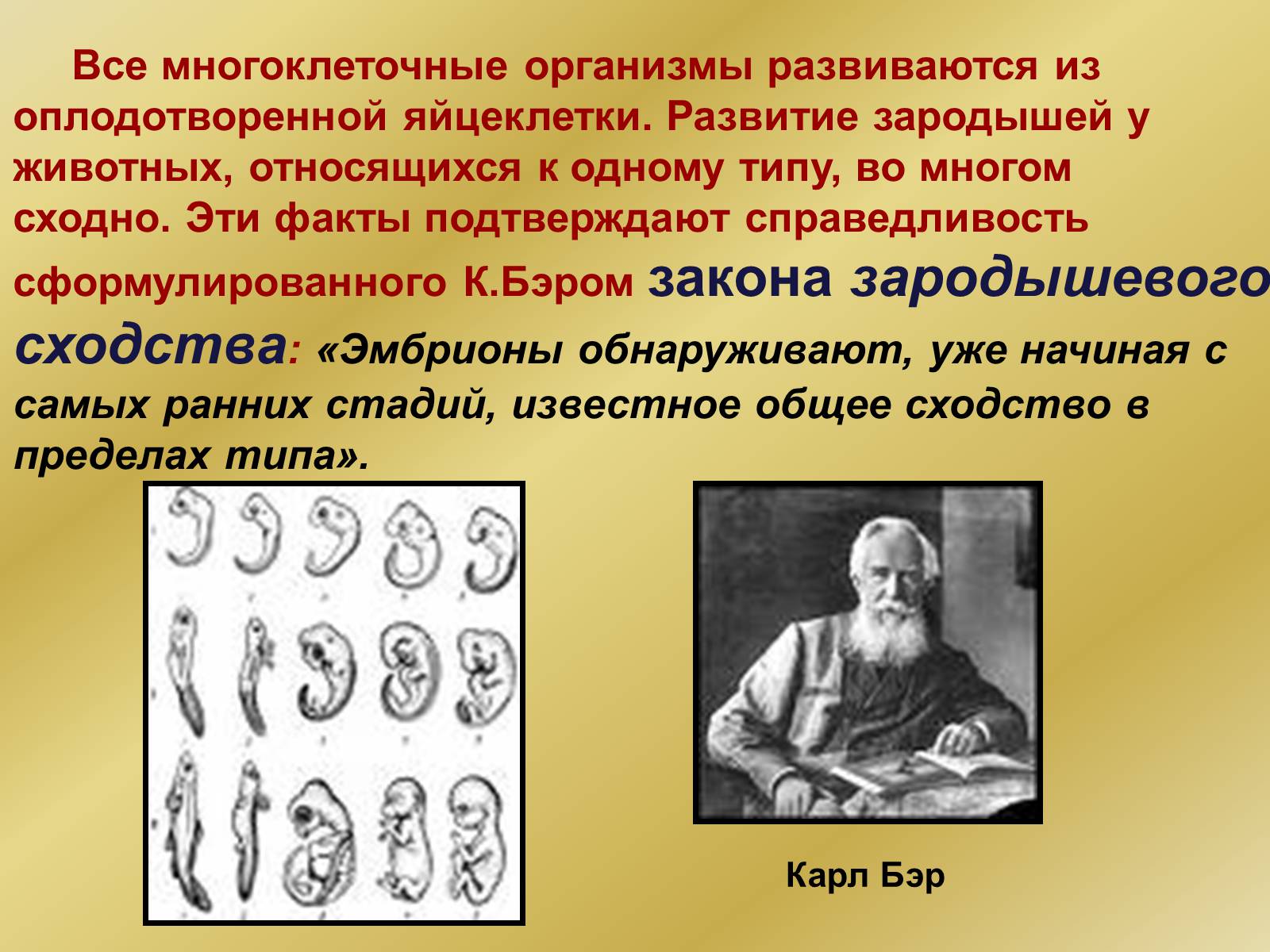 Все многоклеточные организмы развиваются из оплодотворенной яйцеклетки. Развитие зародышей у животных, относящихся к одному типу, во многом сходно. Эти факты подтверждают справедливость сформулированного К.Бэром закона зародышевого сходства: «Эмбрионы обнаруживают, уже начиная с самых ранних стадий, известное общее сходство в пределах типа».

Карл Бэр